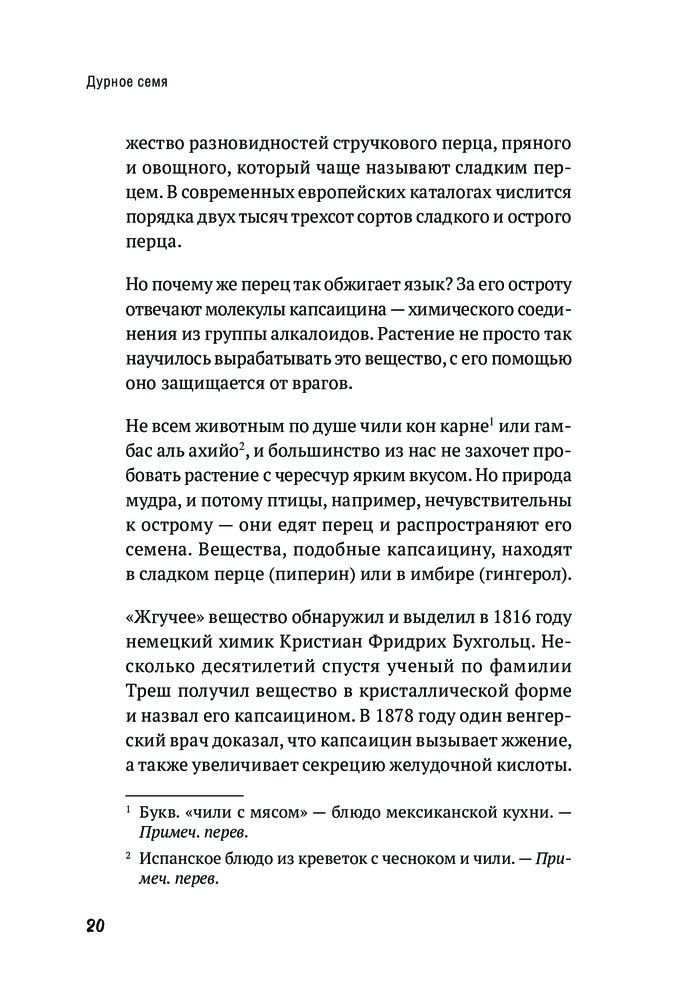 Дурное семя

жество разновидностей стручкового перца, пряного и овощного, который чаще называют сладким перцем. В современных европейских каталогах числится порядка двух тысяч трехсот сортов сладкого и острого перца.

Но почему же перец так обжигает язык? За его остроту отвечают молекулы капсаицина — химического соединения из группы алкалоидов. Растение не просто так научилось вырабатывать это вещество, с его помощью оно защищается от врагов.

Не всем животным по душе чили кон карне$^1$ или гамбас аль ахийо$^2$, и большинство из нас не захочет пробовать растение с чересчур ярким вкусом. Но природа мудра, и потому птицы, например, нечувствительны к острому — они едят перец и распространяют его семена. Вещества, подобные капсаицину, находят в сладком перце (пиперин) или в имбире (гингерол).

«Жгучее» вещество обнаружил и выделил в 1816 году немецкий химик Кристиан Фридрих Бухгольц. Несколько десятилетий спустя ученый по фамилии Треш получил вещество в кристаллической форме и назвал его капсаицином. В 1878 году один венгерский врач доказал, что капсаицин вызывает жжение, а также увеличивает секрецию желудочной кислоты.

$^1$ Букв. «чили с мясом» — блюдо мексиканской кухни. — Примеч. перев.

$^2$ Испанское блюдо из креветок с чесноком и чили. — Примеч. перев.

20